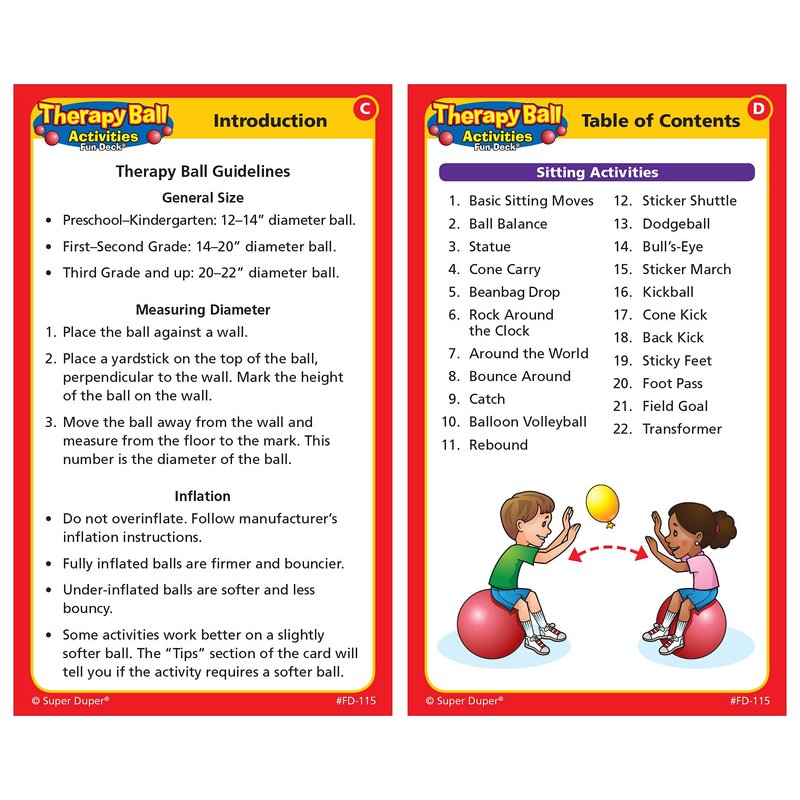 Therapy Ball Activities Fun Deck®

Introduction

C

Therapy Ball Guidelines

General Size

• Preschool–Kindergarten: 12–14" diameter ball.

• First–Second Grade: 14–20" diameter ball.

• Third Grade and up: 20–22" diameter ball.

Measuring Diameter

1. Place the ball against a wall.

2. Place a yardstick on the top of the ball, perpendicular to the wall. Mark the height of the ball on the wall.

3. Move the ball away from the wall and measure from the floor to the mark. This number is the diameter of the ball.

Inflation

• Do not overinflate. Follow manufacturer's inflation instructions.

• Fully inflated balls are firmer and bouncier.

• Under-inflated balls are softer and less bouncy.

• Some activities work better on a slightly softer ball. The "Tips" section of the card will tell you if the activity requires a softer ball.

© Super Duper®

#FD-115

Therapy Ball Activities Fun Deck®

Table of Contents

D

Sitting Activities

1. Basic Sitting Moves
2. Ball Balance
3. Statue
4. Cone Carry
5. Beanbag Drop
6. Rock Around the Clock
7. Around the World
8. Bounce Around
9. Catch
10. Balloon Volleyball
11. Rebound
12. Sticker Shuttle
13. Dodgeball
14. Bull's-Eye
15. Sticker March
16. Kickball
17. Cone Kick
18. Back Kick
19. Sticky Feet
20. Foot Pass
21. Field Goal
22. Transformer

© Super Duper®

#FD-115